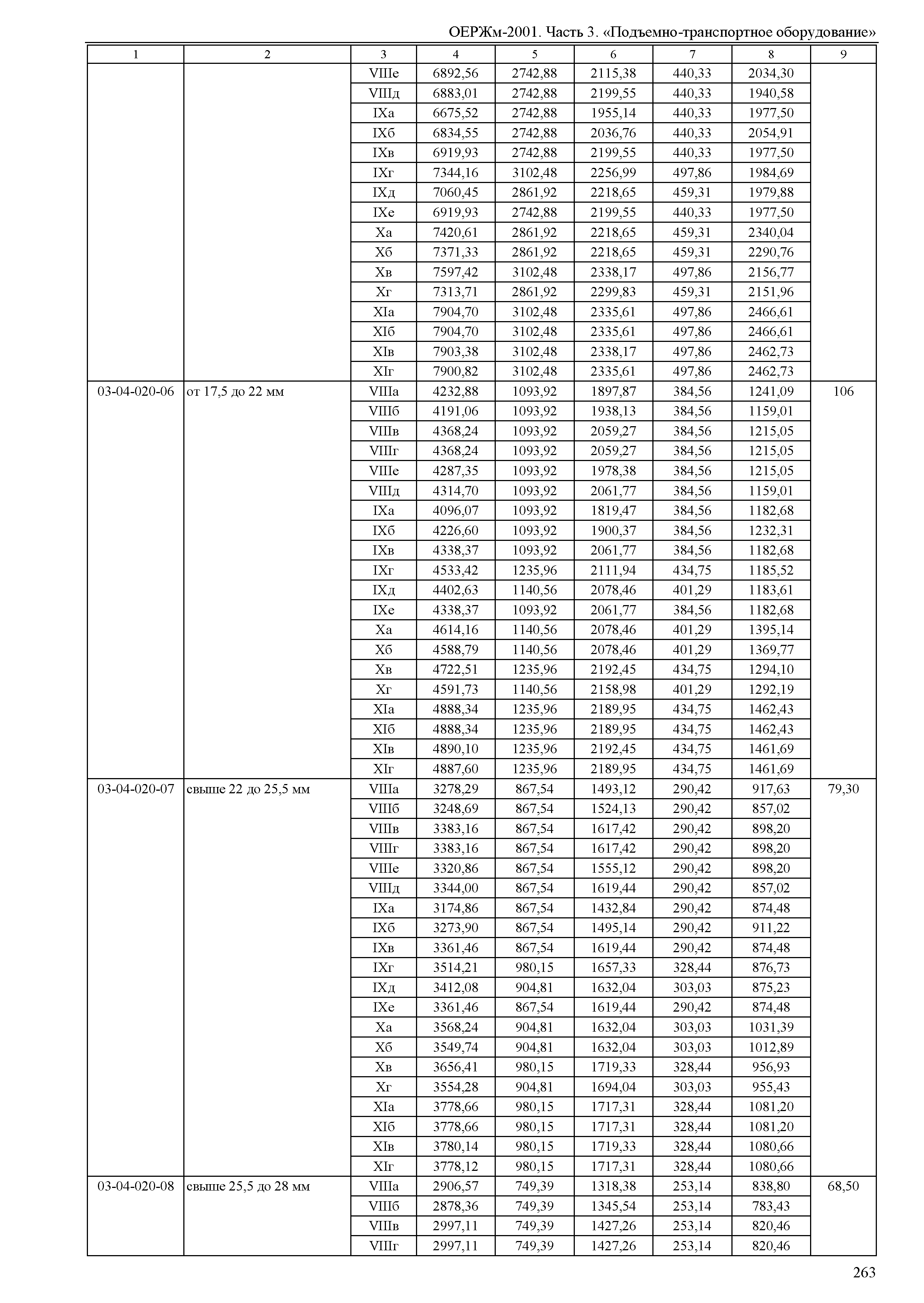 ОЕРЖм-2001. Часть 3. «Подъемно-транспортное оборудование»

| 1 | 2 | 3 | 4 | 5 | 6 | 7 | 8 | 9 |
|---|---|---|---|---|---|---|---|---|
| | | VIIIе | 6892,56 | 2742,88 | 2115,38 | 440,33 | 2034,30 | |
| | | VIIIд | 6883,01 | 2742,88 | 2199,55 | 440,33 | 1940,58 | |
| | | IXа | 6675,52 | 2742,88 | 1955,14 | 440,33 | 1977,50 | |
| | | IXб | 6834,55 | 2742,88 | 2036,76 | 440,33 | 2054,91 | |
| | | IXв | 6919,93 | 2742,88 | 2199,55 | 440,33 | 1977,50 | |
| | | IXг | 7344,16 | 3102,48 | 2256,99 | 497,86 | 1984,69 | |
| | | IXд | 7060,45 | 2861,92 | 2218,65 | 459,31 | 1979,88 | |
| | | IXе | 6919,93 | 2742,88 | 2199,55 | 440,33 | 1977,50 | |
| | | Xа | 7420,61 | 2861,92 | 2218,65 | 459,31 | 2340,04 | |
| | | Xб | 7371,33 | 2861,92 | 2218,65 | 459,31 | 2290,76 | |
| | | Xв | 7597,42 | 3102,48 | 2338,17 | 497,86 | 2156,77 | |
| | | Xг | 7313,71 | 2861,92 | 2299,83 | 459,31 | 2151,96 | |
| | | XIа | 7904,70 | 3102,48 | 2335,61 | 497,86 | 2466,61 | |
| | | XIб | 7904,70 | 3102,48 | 2335,61 | 497,86 | 2466,61 | |
| | | XIв | 7903,38 | 3102,48 | 2338,17 | 497,86 | 2462,73 | |
| | | XIг | 7900,82 | 3102,48 | 2335,61 | 497,86 | 2462,73 | |
| 03-04-020-06 | от 17,5 до 22 мм | VIIIа | 4232,88 | 1093,92 | 1897,87 | 384,56 | 1241,09 | 106 |
| | | VIIIб | 4191,06 | 1093,92 | 1938,13 | 384,56 | 1159,01 | |
| | | VIIIв | 4368,24 | 1093,92 | 2059,27 | 384,56 | 1215,05 | |
| | | VIIIг | 4368,24 | 1093,92 | 2059,27 | 384,56 | 1215,05 | |
| | | VIIIе | 4287,35 | 1093,92 | 1978,38 | 384,56 | 1215,05 | |
| | | VIIIд | 4314,70 | 1093,92 | 2061,77 | 384,56 | 1159,01 | |
| | | IXа | 4096,07 | 1093,92 | 1819,47 | 384,56 | 1182,68 | |
| | | IXб | 4226,60 | 1093,92 | 1900,37 | 384,56 | 1232,31 | |
| | | IXв | 4338,37 | 1093,92 | 2061,77 | 384,56 | 1182,68 | |
| | | IXг | 4533,42 | 1235,96 | 2111,94 | 434,75 | 1185,52 | |
| | | IXд | 4402,63 | 1140,56 | 2078,46 | 401,29 | 1183,61 | |
| | | IXе | 4338,37 | 1093,92 | 2061,77 | 384,56 | 1182,68 | |
| | | Xа | 4614,16 | 1140,56 | 2078,46 | 401,29 | 1395,14 | |
| | | Xб | 4588,79 | 1140,56 | 2078,46 | 401,29 | 1369,77 | |
| | | Xв | 4722,51 | 1235,96 | 2192,45 | 434,75 | 1294,10 | |
| | | Xг | 4591,73 | 1140,56 | 2158,98 | 401,29 | 1292,19 | |
| | | XIа | 4888,34 | 1235,96 | 2189,95 | 434,75 | 1462,43 | |
| | | XIб | 4888,34 | 1235,96 | 2189,95 | 434,75 | 1462,43 | |
| | | XIв | 4890,10 | 1235,96 | 2192,45 | 434,75 | 1461,69 | |
| | | XIг | 4887,60 | 1235,96 | 2189,95 | 434,75 | 1461,69 | |
| 03-04-020-07 | свыше 22 до 25,5 мм | VIIIа | 3278,29 | 867,54 | 1493,12 | 290,42 | 917,63 | 79,30 |
| | | VIIIб | 3248,69 | 867,54 | 1524,13 | 290,42 | 857,02 | |
| | | VIIIв | 3383,16 | 867,54 | 1617,42 | 290,42 | 898,20 | |
| | | VIIIг | 3383,16 | 867,54 | 1617,42 | 290,42 | 898,20 | |
| | | VIIIе | 3320,86 | 867,54 | 1555,12 | 290,42 | 898,20 | |
| | | VIIIд | 3344,00 | 867,54 | 1619,44 | 290,42 | 857,02 | |
| | | IXа | 3174,86 | 867,54 | 1432,84 | 290,42 | 874,48 | |
| | | IXб | 3273,90 | 867,54 | 1495,14 | 290,42 | 911,22 | |
| | | IXв | 3361,46 | 867,54 | 1619,44 | 290,42 | 874,48 | |
| | | IXг | 3514,21 | 980,15 | 1657,33 | 328,44 | 876,73 | |
| | | IXд | 3412,08 | 904,81 | 1632,04 | 303,03 | 875,23 | |
| | | IXе | 3361,46 | 867,54 | 1619,44 | 290,42 | 874,48 | |
| | | Xа | 3568,24 | 904,81 | 1632,04 | 303,03 | 1031,39 | |
| | | Xб | 3549,74 | 904,81 | 1632,04 | 303,03 | 1012,89 | |
| | | Xв | 3656,41 | 980,15 | 1719,33 | 328,44 | 956,93 | |
| | | Xг | 3554,28 | 904,81 | 1694,04 | 303,03 | 955,43 | |
| | | XIа | 3778,66 | 980,15 | 1717,31 | 328,44 | 1081,20 | |
| | | XIб | 3778,66 | 980,15 | 1717,31 | 328,44 | 1081,20 | |
| | | XIв | 3780,14 | 980,15 | 1719,33 | 328,44 | 1080,66 | |
| | | XIг | 3778,12 | 980,15 | 1717,31 | 328,44 | 1080,66 | |
| 03-04-020-08 | свыше 25,5 до 28 мм | VIIIа | 2906,57 | 749,39 | 1318,38 | 253,14 | 838,80 | 68,50 |
| | | VIIIб | 2878,36 | 749,39 | 1345,54 | 253,14 | 783,43 | |
| | | VIIIв | 2997,11 | 749,39 | 1427,26 | 253,14 | 820,46 | |
| | | VIIIг | 2997,11 | 749,39 | 1427,26 | 253,14 | 820,46 | |

263